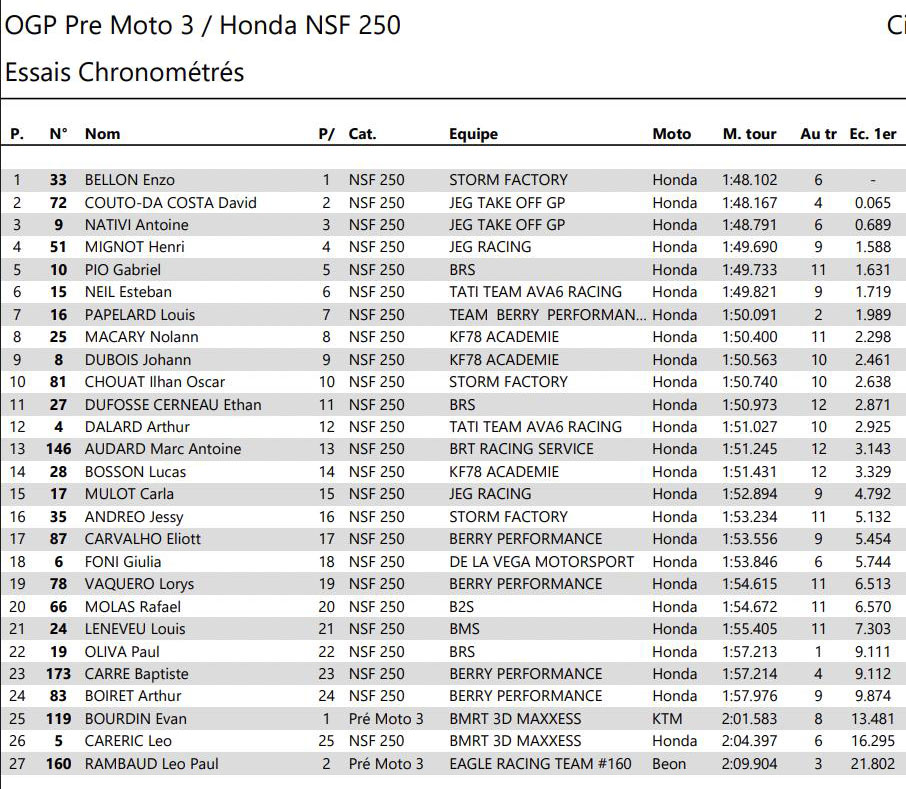 OGP Pre Moto 3 / Honda NSF 250

Ci

Essais Chronométrés

| P. | N° | Nom | P/ | Cat. | Equipe | Moto | M. tour | Au tr | Ec. 1er |
|---|---|---|---|---|---|---|---|---|---|
| 1 | 33 | BELLON Enzo | 1 | NSF 250 | STORM FACTORY | Honda | 1:48.102 | 6 | - |
| 2 | 72 | COUTO-DA COSTA David | 2 | NSF 250 | JEG TAKE OFF GP | Honda | 1:48.167 | 4 | 0.065 |
| 3 | 9 | NATIVI Antoine | 3 | NSF 250 | JEG TAKE OFF GP | Honda | 1:48.791 | 6 | 0.689 |
| 4 | 51 | MIGNOT Henri | 4 | NSF 250 | JEG RACING | Honda | 1:49.690 | 9 | 1.588 |
| 5 | 10 | PIO Gabriel | 5 | NSF 250 | BRS | Honda | 1:49.733 | 11 | 1.631 |
| 6 | 15 | NEIL Esteban | 6 | NSF 250 | TATI TEAM AVA6 RACING | Honda | 1:49.821 | 9 | 1.719 |
| 7 | 16 | PAPELARD Louis | 7 | NSF 250 | TEAM BERRY PERFORMAN... | Honda | 1:50.091 | 2 | 1.989 |
| 8 | 25 | MACARY Nolann | 8 | NSF 250 | KF78 ACADEMIE | Honda | 1:50.400 | 11 | 2.298 |
| 9 | 8 | DUBOIS Johann | 9 | NSF 250 | KF78 ACADEMIE | Honda | 1:50.563 | 10 | 2.461 |
| 10 | 81 | CHOUAT Ilhan Oscar | 10 | NSF 250 | STORM FACTORY | Honda | 1:50.740 | 10 | 2.638 |
| 11 | 27 | DUFOSSE CERNEAU Ethan | 11 | NSF 250 | BRS | Honda | 1:50.973 | 12 | 2.871 |
| 12 | 4 | DALARD Arthur | 12 | NSF 250 | TATI TEAM AVA6 RACING | Honda | 1:51.027 | 10 | 2.925 |
| 13 | 146 | AUDARD Marc Antoine | 13 | NSF 250 | BRT RACING SERVICE | Honda | 1:51.245 | 12 | 3.143 |
| 14 | 28 | BOSSON Lucas | 14 | NSF 250 | KF78 ACADEMIE | Honda | 1:51.431 | 12 | 3.329 |
| 15 | 17 | MULOT Carla | 15 | NSF 250 | JEG RACING | Honda | 1:52.894 | 9 | 4.792 |
| 16 | 35 | ANDREO Jessy | 16 | NSF 250 | STORM FACTORY | Honda | 1:53.234 | 11 | 5.132 |
| 17 | 87 | CARVALHO Eliott | 17 | NSF 250 | BERRY PERFORMANCE | Honda | 1:53.556 | 9 | 5.454 |
| 18 | 6 | FONI Giulia | 18 | NSF 250 | DE LA VEGA MOTORSPORT | Honda | 1:53.846 | 6 | 5.744 |
| 19 | 78 | VAQUERO Lorys | 19 | NSF 250 | BERRY PERFORMANCE | Honda | 1:54.615 | 11 | 6.513 |
| 20 | 66 | MOLAS Rafael | 20 | NSF 250 | B2S | Honda | 1:54.672 | 11 | 6.570 |
| 21 | 24 | LENEVEU Louis | 21 | NSF 250 | BMS | Honda | 1:55.405 | 11 | 7.303 |
| 22 | 19 | OLIVA Paul | 22 | NSF 250 | BRS | Honda | 1:57.213 | 1 | 9.111 |
| 23 | 173 | CARRE Baptiste | 23 | NSF 250 | BERRY PERFORMANCE | Honda | 1:57.214 | 4 | 9.112 |
| 24 | 83 | BOIRET Arthur | 24 | NSF 250 | BERRY PERFORMANCE | Honda | 1:57.976 | 9 | 9.874 |
| 25 | 119 | BOURDIN Evan | 1 | Pré Moto 3 | BMRT 3D MAXXESS | KTM | 2:01.583 | 8 | 13.481 |
| 26 | 5 | CARERIC Leo | 25 | NSF 250 | BMRT 3D MAXXESS | Honda | 2:04.397 | 6 | 16.295 |
| 27 | 160 | RAMBAUD Leo Paul | 2 | Pré Moto 3 | EAGLE RACING TEAM #160 | Beon | 2:09.904 | 3 | 21.802 |